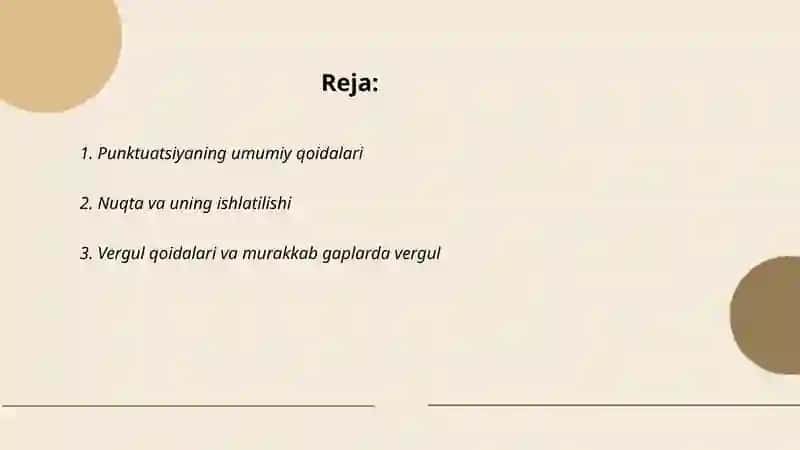 Reja:

1. Punktuatsiyaning umumiy qoidalari

2. Nuqta va uning ishlatilishi

3. Vergul qoidalari va murakkab gaplarda vergul